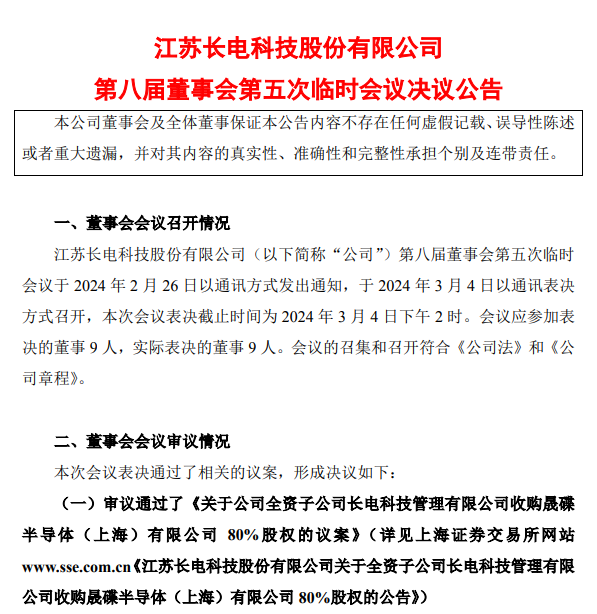 江苏长电科技股份有限公司
第八届董事会第五次临时会议决议公告

本公司董事会及全体董事保证本公告内容不存在任何虚假记载、误导性陈述或者重大遗漏，并对其内容的真实性、准确性和完整性承担个别及连带责任。

一、董事会会议召开情况

江苏长电科技股份有限公司（以下简称“公司”）第八届董事会第五次临时会议于 2024 年 2 月 26 日以通讯方式发出通知，于 2024 年 3 月 4 日以通讯表决方式召开，本次会议表决截止时间为 2024 年 3 月 4 日下午 2 时。会议应参加表决的董事 9 人，实际表决的董事 9 人。会议的召集和召开符合《公司法》和《公司章程》。

二、董事会会议审议情况

本次会议表决通过了相关的议案，形成决议如下：

（一）审议通过了《关于公司全资子公司长电科技管理有限公司收购晟碟半导体（上海）有限公司 80%股权的议案》（详见上海证券交易所网站 www.sse.com.cn《江苏长电科技股份有限公司关于全资子公司长电科技管理有限公司收购晟碟半导体（上海）有限公司 80%股权的公告》）